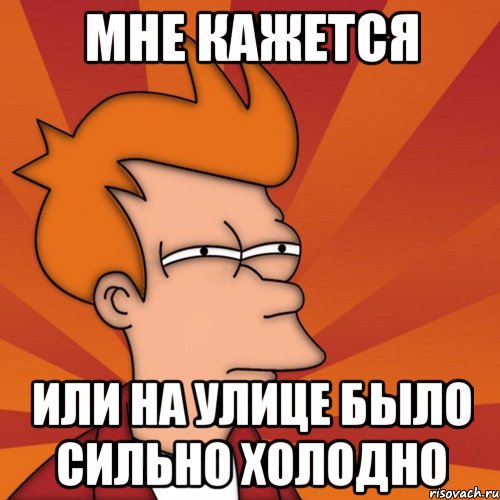 МНЕ КАЖЕТСЯ

ИЛИ НА УЛИЦЕ БЫЛО СИЛЬНО ХОЛОДНО

risovach.ru